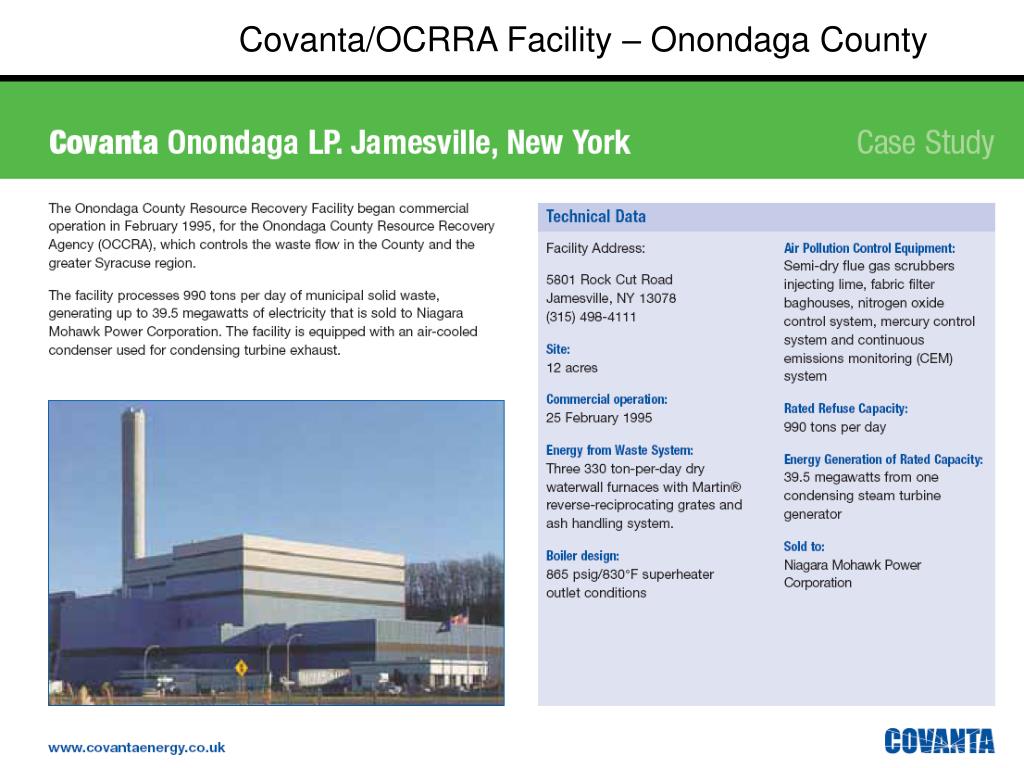 Covanta/OCRRA Facility – Onondaga County

Covanta Onondaga LP. Jamesville, New York

Case Study

The Onondaga County Resource Recovery Facility began commercial operation in February 1995, for the Onondaga County Resource Recovery Agency (OCCRA), which controls the waste flow in the County and the greater Syracuse region.

The facility processes 990 tons per day of municipal solid waste, generating up to 39.5 megawatts of electricity that is sold to Niagara Mohawk Power Corporation. The facility is equipped with an air-cooled condenser used for condensing turbine exhaust.

Technical Data

Facility Address:

5801 Rock Cut Road
Jamesville, NY 13078
(315) 498-4111

Site:
12 acres

Commercial operation:
25 February 1995

Energy from Waste System:
Three 330 ton-per-day dry waterwall furnaces with Martin® reverse-reciprocating grates and ash handling system.

Boiler design:
865 psig/830°F superheater outlet conditions

Air Pollution Control Equipment:
Semi-dry flue gas scrubbers injecting lime, fabric filter baghouses, nitrogen oxide control system, mercury control system and continuous emissions monitoring (CEM) system

Rated Refuse Capacity:
990 tons per day

Energy Generation of Rated Capacity:
39.5 megawatts from one condensing steam turbine generator

Sold to:
Niagara Mohawk Power Corporation

www.covantaenergy.co.uk

COVANTA